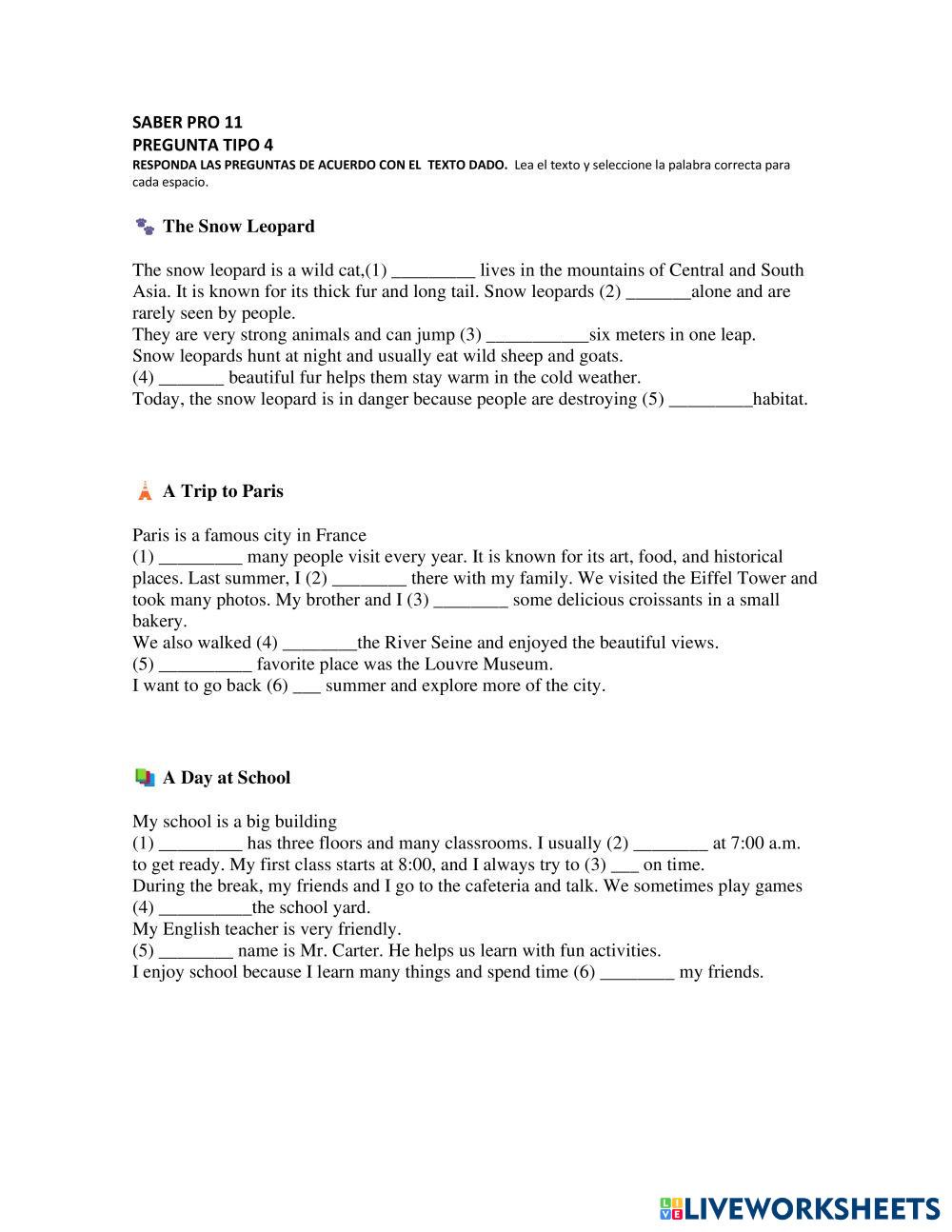 SABER PRO 11
PREGUNTA TIPO 4
RESPONDA LAS PREGUNTAS DE ACUERDO CON EL TEXTO DADO. Lea el texto y seleccione la palabra correcta para cada espacio.

The Snow Leopard

The snow leopard is a wild cat,(1) _________ lives in the mountains of Central and South Asia. It is known for its thick fur and long tail. Snow leopards (2) _______alone and are rarely seen by people.
They are very strong animals and can jump (3) ___________six meters in one leap.
Snow leopards hunt at night and usually eat wild sheep and goats.
(4) _______ beautiful fur helps them stay warm in the cold weather.
Today, the snow leopard is in danger because people are destroying (5) _________habitat.

A Trip to Paris

Paris is a famous city in France
(1) _________ many people visit every year. It is known for its art, food, and historical places. Last summer, I (2) ________ there with my family. We visited the Eiffel Tower and took many photos. My brother and I (3) ________ some delicious croissants in a small bakery.
We also walked (4) ________the River Seine and enjoyed the beautiful views.
(5) __________ favorite place was the Louvre Museum.
I want to go back (6) ___ summer and explore more of the city.

A Day at School

My school is a big building
(1) _________ has three floors and many classrooms. I usually (2) ________ at 7:00 a.m. to get ready. My first class starts at 8:00, and I always try to (3) ___ on time.
During the break, my friends and I go to the cafeteria and talk. We sometimes play games (4) __________the school yard.
My English teacher is very friendly.
(5) ________ name is Mr. Carter. He helps us learn with fun activities.
I enjoy school because I learn many things and spend time (6) ________ my friends.

LIVEWORKSHEETS